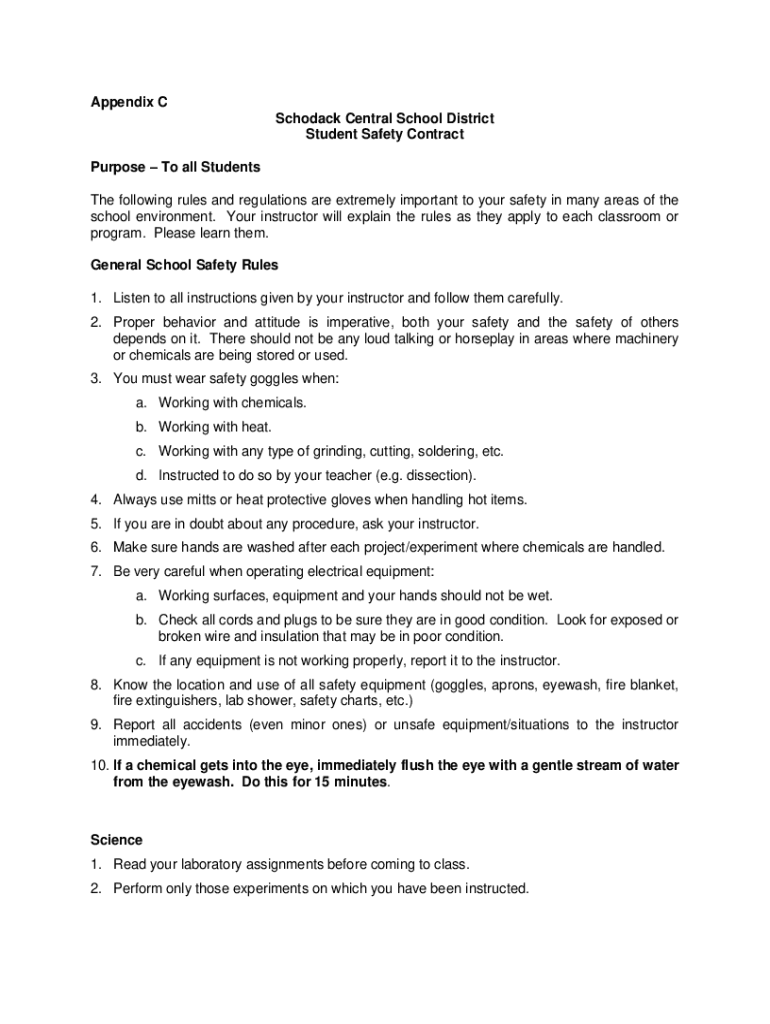 Appendix C

Schodack Central School District
Student Safety Contract

Purpose – To all Students

The following rules and regulations are extremely important to your safety in many areas of the school environment. Your instructor will explain the rules as they apply to each classroom or program. Please learn them.

General School Safety Rules

1. Listen to all instructions given by your instructor and follow them carefully.
2. Proper behavior and attitude is imperative, both your safety and the safety of others depends on it. There should not be any loud talking or horseplay in areas where machinery or chemicals are being stored or used.
3. You must wear safety goggles when:
 a. Working with chemicals.
 b. Working with heat.
 c. Working with any type of grinding, cutting, soldering, etc.
 d. Instructed to do so by your teacher (e.g. dissection).
4. Always use mitts or heat protective gloves when handling hot items.
5. If you are in doubt about any procedure, ask your instructor.
6. Make sure hands are washed after each project/experiment where chemicals are handled.
7. Be very careful when operating electrical equipment:
 a. Working surfaces, equipment and your hands should not be wet.
 b. Check all cords and plugs to be sure they are in good condition. Look for exposed or broken wire and insulation that may be in poor condition.
 c. If any equipment is not working properly, report it to the instructor.
8. Know the location and use of all safety equipment (goggles, aprons, eyewash, fire blanket, fire extinguishers, lab shower, safety charts, etc.)
9. Report all accidents (even minor ones) or unsafe equipment/situations to the instructor immediately.
10. If a chemical gets into the eye, immediately flush the eye with a gentle stream of water from the eyewash. Do this for 15 minutes.

Science

1. Read your laboratory assignments before coming to class.
2. Perform only those experiments on which you have been instructed.